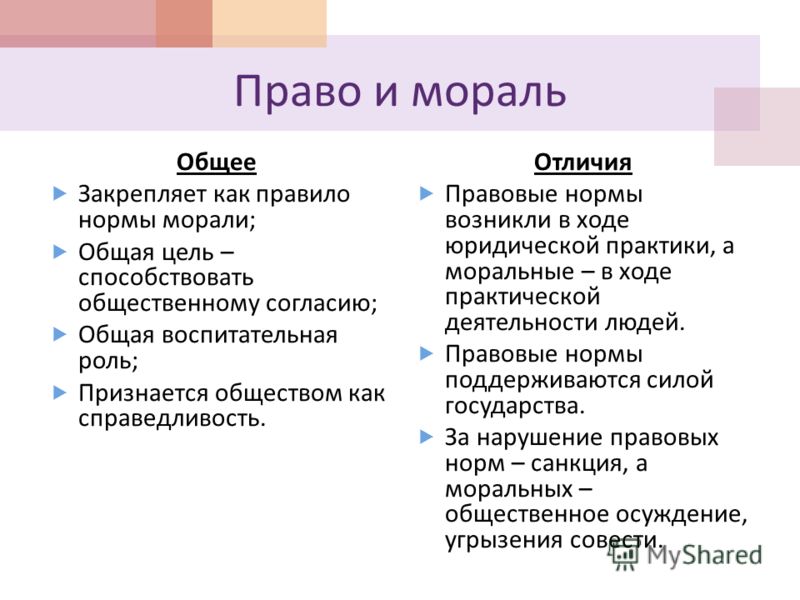 Право и мораль

Общее

Закрепляет как правило нормы морали;

Общая цель – способствовать общественному согласию;

Общая воспитательная роль;

Признается обществом как справедливость.

Отличия

Правовые нормы возникли в ходе юридической практики, а моральные – в ходе практической деятельности людей.

Правовые нормы поддерживаются силой государства.

За нарушение правовых норм – санкция, а моральных – общественное осуждение, угрызения совести.

MyShared